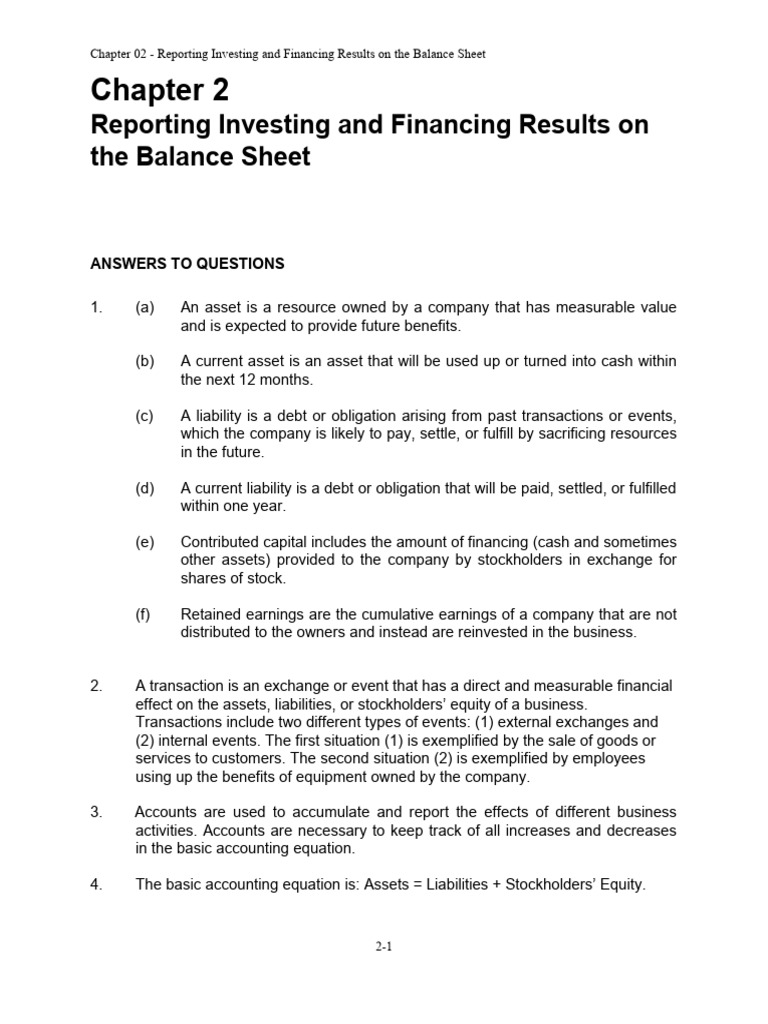 Chapter 02 - Reporting Investing and Financing Results on the Balance Sheet

Chapter 2
Reporting Investing and Financing Results on the Balance Sheet

ANSWERS TO QUESTIONS

1. (a) An asset is a resource owned by a company that has measurable value and is expected to provide future benefits.

(b) A current asset is an asset that will be used up or turned into cash within the next 12 months.

(c) A liability is a debt or obligation arising from past transactions or events, which the company is likely to pay, settle, or fulfill by sacrificing resources in the future.

(d) A current liability is a debt or obligation that will be paid, settled, or fulfilled within one year.

(e) Contributed capital includes the amount of financing (cash and sometimes other assets) provided to the company by stockholders in exchange for shares of stock.

(f) Retained earnings are the cumulative earnings of a company that are not distributed to the owners and instead are reinvested in the business.

2. A transaction is an exchange or event that has a direct and measurable financial effect on the assets, liabilities, or stockholders' equity of a business. Transactions include two different types of events: (1) external exchanges and (2) internal events. The first situation (1) is exemplified by the sale of goods or services to customers. The second situation (2) is exemplified by employees using up the benefits of equipment owned by the company.

3. Accounts are used to accumulate and report the effects of different business activities. Accounts are necessary to keep track of all increases and decreases in the basic accounting equation.

4. The basic accounting equation is: Assets = Liabilities + Stockholders' Equity.

2-1